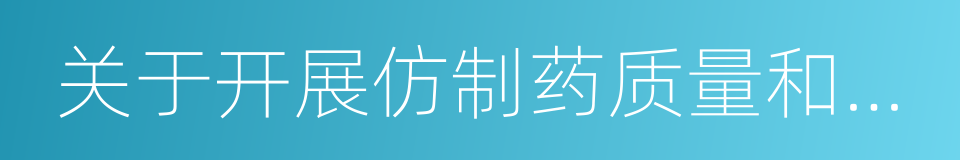 关于开展仿制药质量和...